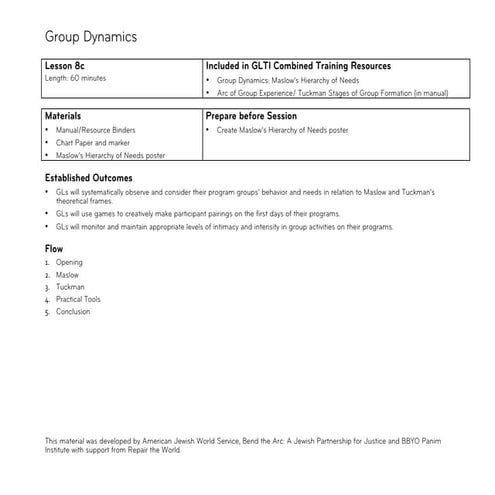 Group Dynamics

| Lesson 8c<br>Length: 60 minutes | Included in GLTI Combined Training Resources<br>• Group Dynamics: Maslow's Hierarchy of Needs<br>• Arc of Group Experience/ Tuckman Stages of Group Formation (in manual) |
|---|---|

| Materials<br>• Manual/Resource Binders<br>• Chart Paper and marker<br>• Maslow's Hierarchy of Needs poster | Prepare before Session<br>• Create Maslow's Hierarchy of Needs poster |
|---|---|

Established Outcomes
• GLs will systematically observe and consider their program groups' behavior and needs in relation to Maslow and Tuckman's theoretical frames.
• GLs will use games to creatively make participant pairings on the first days of their programs.
• GLs will monitor and maintain appropriate levels of intimacy and intensity in group activities on their programs.

Flow
1. Opening
2. Maslow
3. Tuckman
4. Practical Tools
5. Conclusion

This material was developed by American Jewish World Service, Bend the Arc: A Jewish Partnership for Justice and BBYO Panim Institute with support from Repair the World.